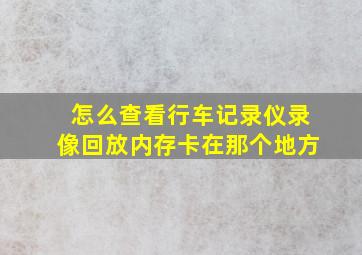 怎么查看行车记录仪录像回放内存卡在那个地方